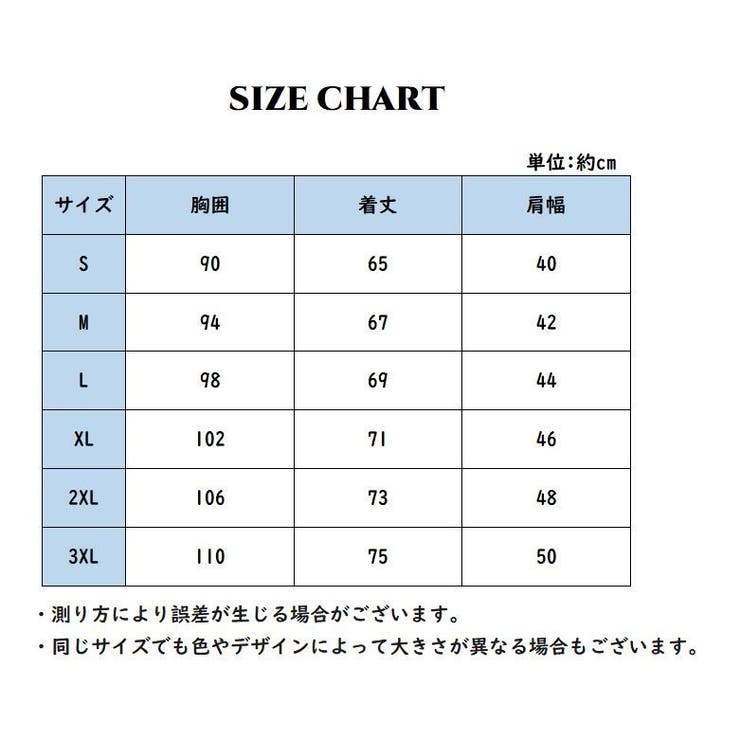 SIZE CHART

単位:約cm

| サイズ | 胸囲 | 着丈 | 肩幅 |
|---|---|---|---|
| S | 90 | 65 | 40 |
| M | 94 | 67 | 42 |
| L | 98 | 69 | 44 |
| XL | 102 | 71 | 46 |
| 2XL | 106 | 73 | 48 |
| 3XL | 110 | 75 | 50 |

・測り方により誤差が生じる場合がございます。
・同じサイズでも色やデザインによって大きさが異なる場合もございます。